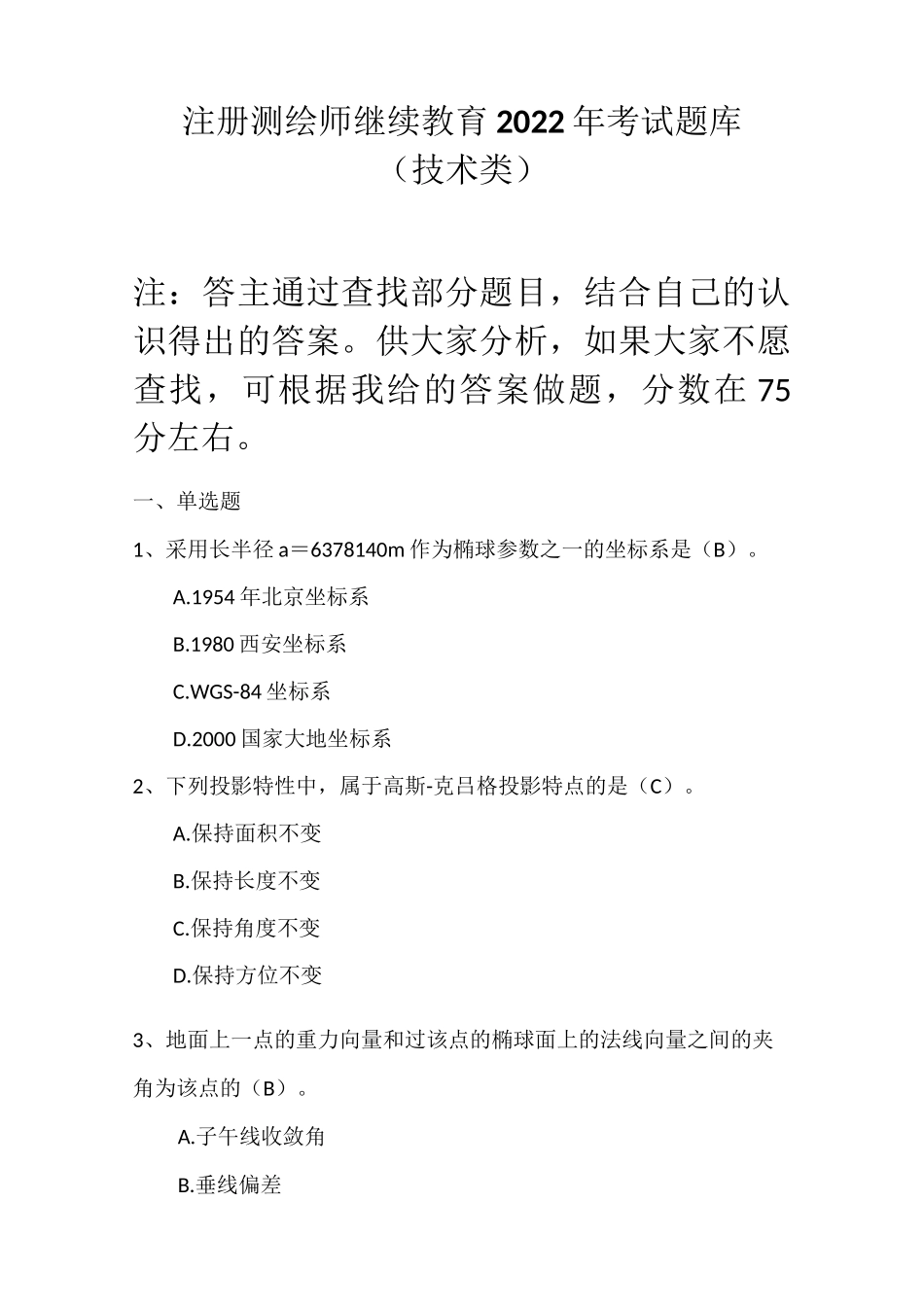 注册测绘师继续教育2022年考试题库
（技术类）

注：答主通过查找部分题目，结合自己的认识得出的答案。供大家分析，如果大家不愿查找，可根据我给的答案做题，分数在75分左右。

一、单选题

1、采用长半径a＝6378140m作为椭球参数之一的坐标系是（B）。

A.1954年北京坐标系

B.1980西安坐标系

C.WGS-84坐标系

D.2000国家大地坐标系

2、下列投影特性中，属于高斯-克吕格投影特点的是（C）。

A.保持面积不变

B.保持长度不变

C.保持角度不变

D.保持方位不变

3、地面上一点的重力向量和过该点的椭球面上的法线向量之间的夹角为该点的（B）。

A.子午线收敛角

B.垂线偏差